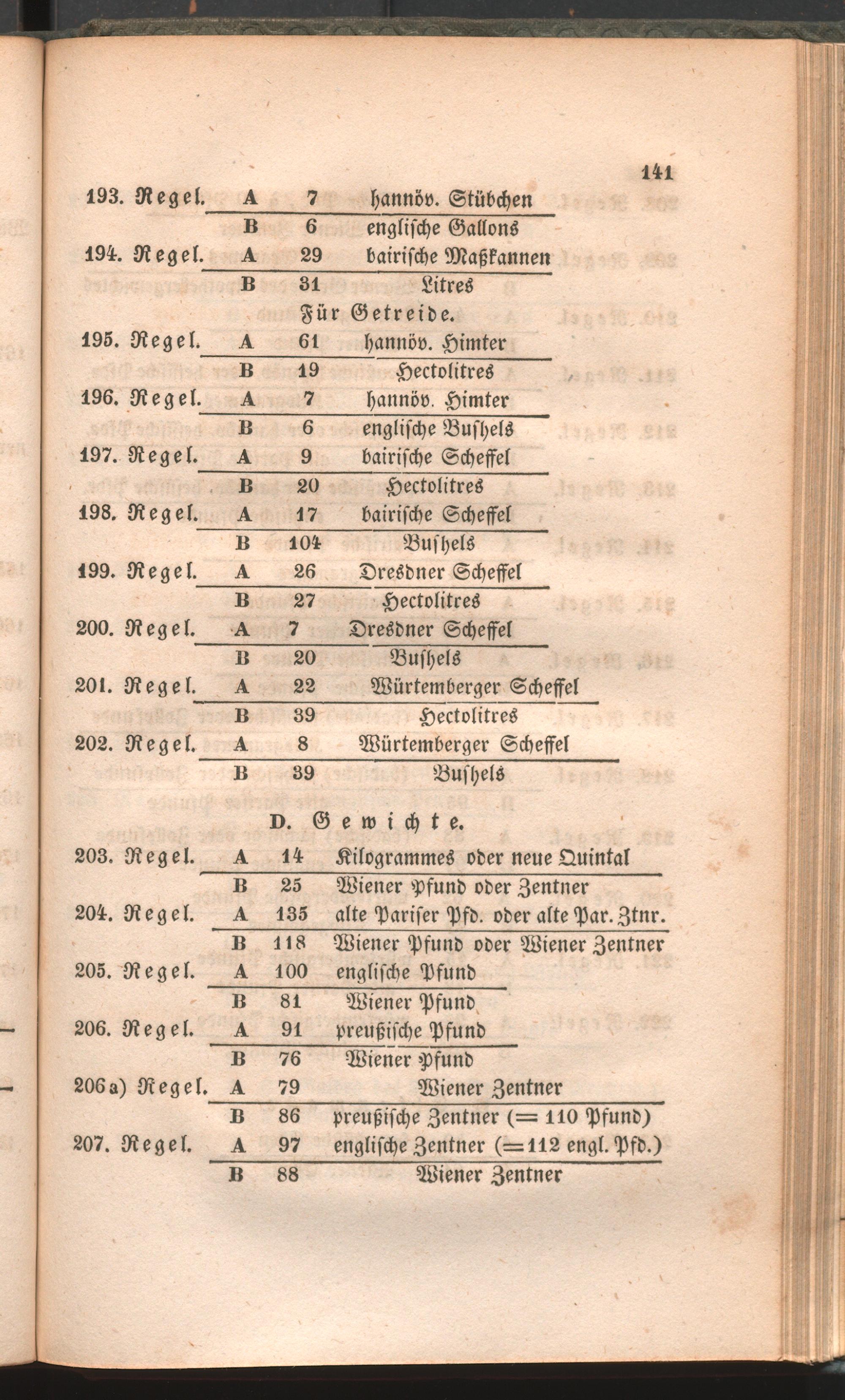 141

193. Regel. A 7 hannöv. Stübchen
B 6 englische Gallons
194. Regel. A 29 bairische Maßkannen
B 31 Litres

Für Getreide.

195. Regel. A 61 hannöv. Himter
B 19 Hectolitres
196. Regel. A 7 hannöv. Himter
B 6 englische Bushels
197. Regel. A 9 bairische Scheffel
B 20 Hectolitres
198. Regel. A 17 bairische Scheffel
B 104 Bushels
199. Regel. A 26 Dresdner Scheffel
B 27 Hectolitres
200. Regel. A 7 Dresdner Scheffel
B 20 Bushels
201. Regel. A 22 Würtemberger Scheffel
B 39 Hectolitres
202. Regel. A 8 Würtemberger Scheffel
B 39 Bushels

D. Gewichte.

203. Regel. A 14 Kilogrammes oder neue Quintal
B 25 Wiener Pfund oder Zentner
204. Regel. A 135 alte Pariser Pfd. oder alte Par. Ztnr.
B 118 Wiener Pfund oder Wiener Zentner
205. Regel. A 100 englische Pfund
B 81 Wiener Pfund
206. Regel. A 91 preußische Pfund
B 76 Wiener Pfund
206 a) Regel. A 79 Wiener Zentner
B 86 preußische Zentner (= 110 Pfund)
207. Regel. A 97 englische Zentner (=112 engl. Pfd.)
B 88 Wiener Zentner